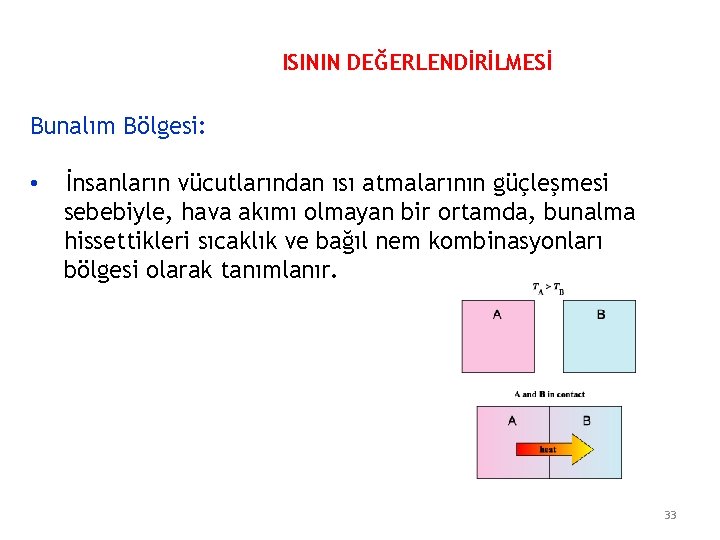 ISININ DEĞERLENDİRİLMESİ

Bunalım Bölgesi:

• İnsanların vücutlarından ısı atmalarının güçleşmesi sebebiyle, hava akımı olmayan bir ortamda, bunalma hissettikleri sıcaklık ve bağıl nem kombinasyonları bölgesi olarak tanımlanır.

$T_A > T_B$

A

B

A and B in contact

A

B

heat

33